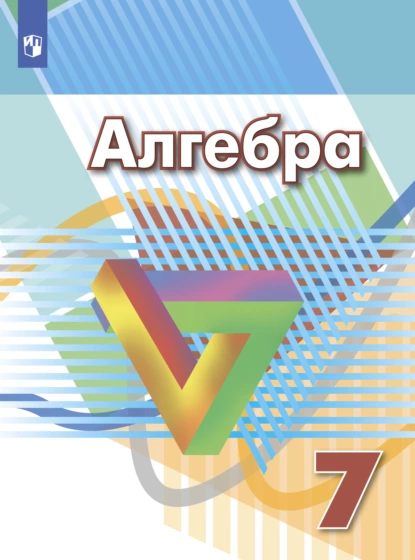 Алгебра

7